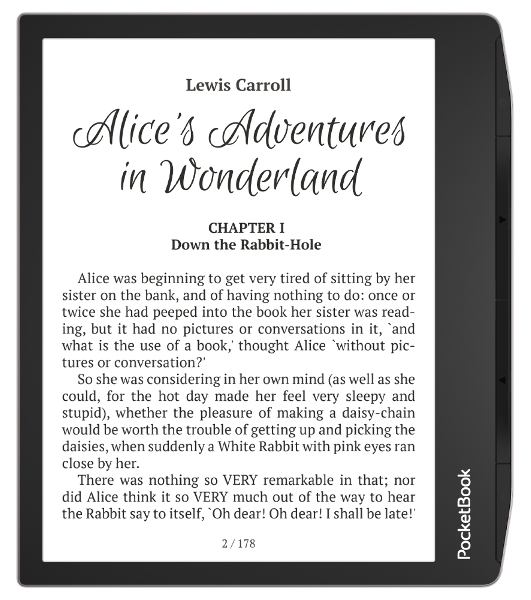 Lewis Carroll

Alice's Adventures in Wonderland

CHAPTER I
Down the Rabbit-Hole

Alice was beginning to get very tired of sitting by her sister on the bank, and of having nothing to do: once or twice she had peeped into the book her sister was reading, but it had no pictures or conversations in it, `and what is the use of a book,' thought Alice `without pictures or conversation?'

So she was considering in her own mind (as well as she could, for the hot day made her feel very sleepy and stupid), whether the pleasure of making a daisy-chain would be worth the trouble of getting up and picking the daisies, when suddenly a White Rabbit with pink eyes ran close by her.

There was nothing so VERY remarkable in that; nor did Alice think it so VERY much out of the way to hear the Rabbit say to itself, `Oh dear! Oh dear! I shall be late!'

2 / 178

PocketBook